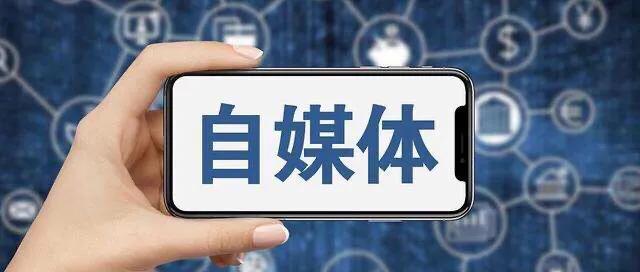 自媒体